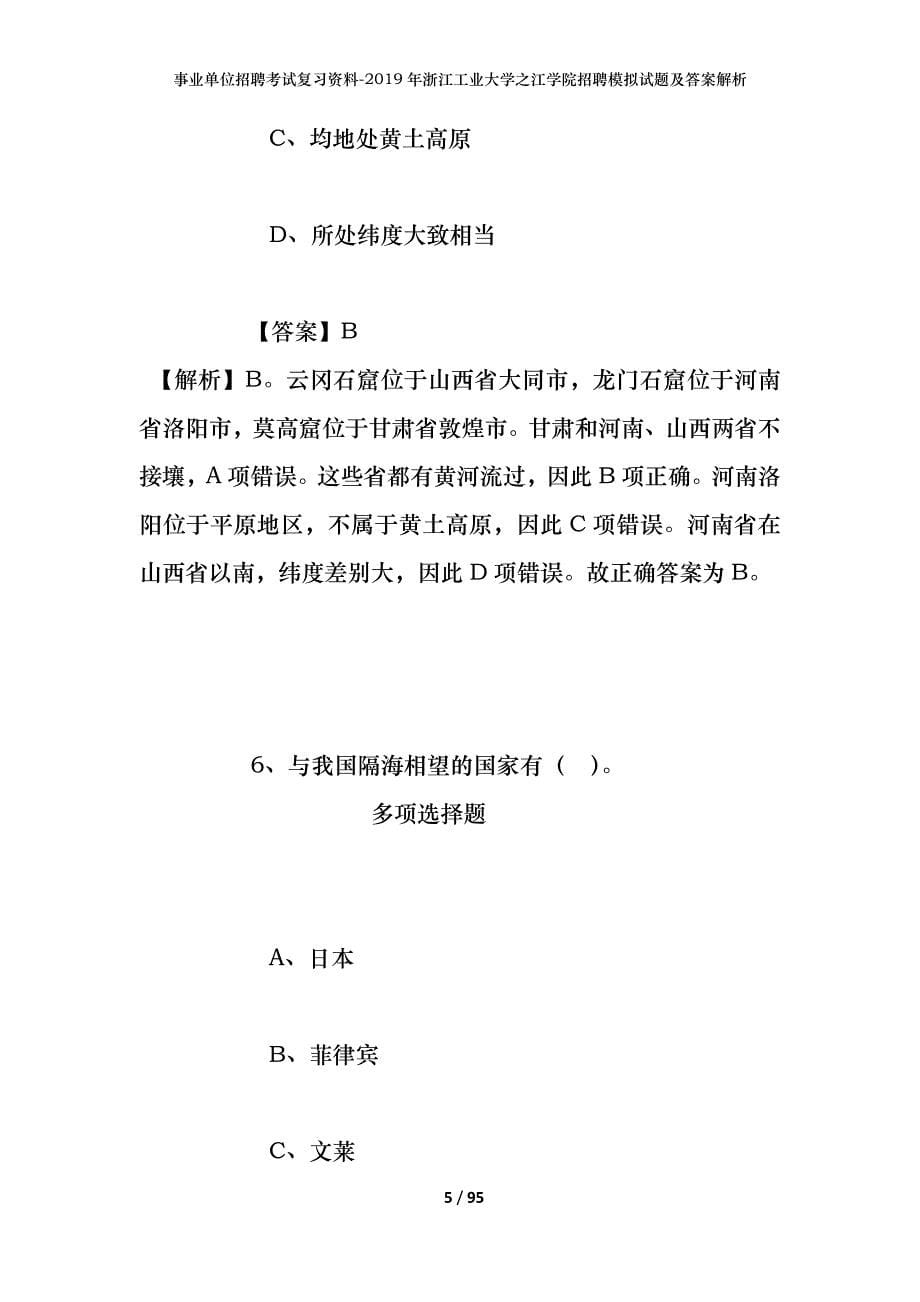 事业单位招聘考试复习资料-2019年浙江工业大学之江学院招聘模拟试题及答案解析

C、均地处黄土高原

D、所处纬度大致相当

【答案】B

【解析】B。云冈石窟位于山西省大同市，龙门石窟位于河南省洛阳市，莫高窟位于甘肃省敦煌市。甘肃和河南、山西两省不接壤，A项错误。这些省都有黄河流过，因此B项正确。河南洛阳位于平原地区，不属于黄土高原，因此C项错误。河南省在山西省以南，纬度差别大，因此D项错误。故正确答案为B。

6、与我国隔海相望的国家有（　）。

多项选择题

A、日本

B、菲律宾

C、文莱

5 / 95